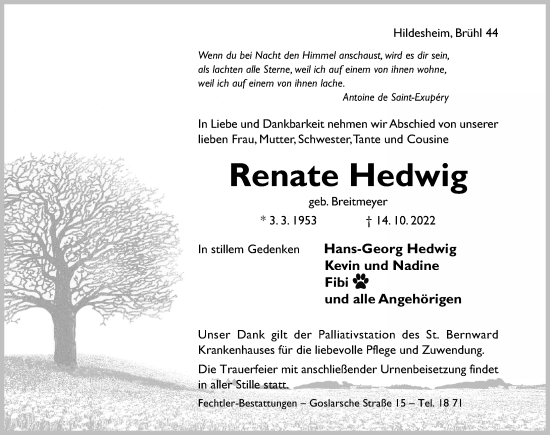 Hildesheim, Brühl 44

Wenn du bei Nacht den Himmel anschaust, wird es dir sein, als lachten alle Sterne, weil ich auf einem von ihnen wohne, weil ich auf einem von ihnen lache.

Antoine de Saint-Exupéry

In Liebe und Dankbarkeit nehmen wir Abschied von unserer lieben Frau, Mutter, Schwester, Tante und Cousine

Renate Hedwig

geb. Breitmeyer

* 3. 3. 1953 † 14. 10. 2022

In stillem Gedenken

Hans-Georg Hedwig
Kevin und Nadine
Fibi
und alle Angehörigen

Unser Dank gilt der Palliativstation des St. Bernward Krankenhauses für die liebevolle Pflege und Zuwendung.

Die Trauerfeier mit anschließender Urnenbeisetzung findet in aller Stille statt.

Fechtler-Bestattungen – Goslarsche Straße 15 – Tel. 18 71